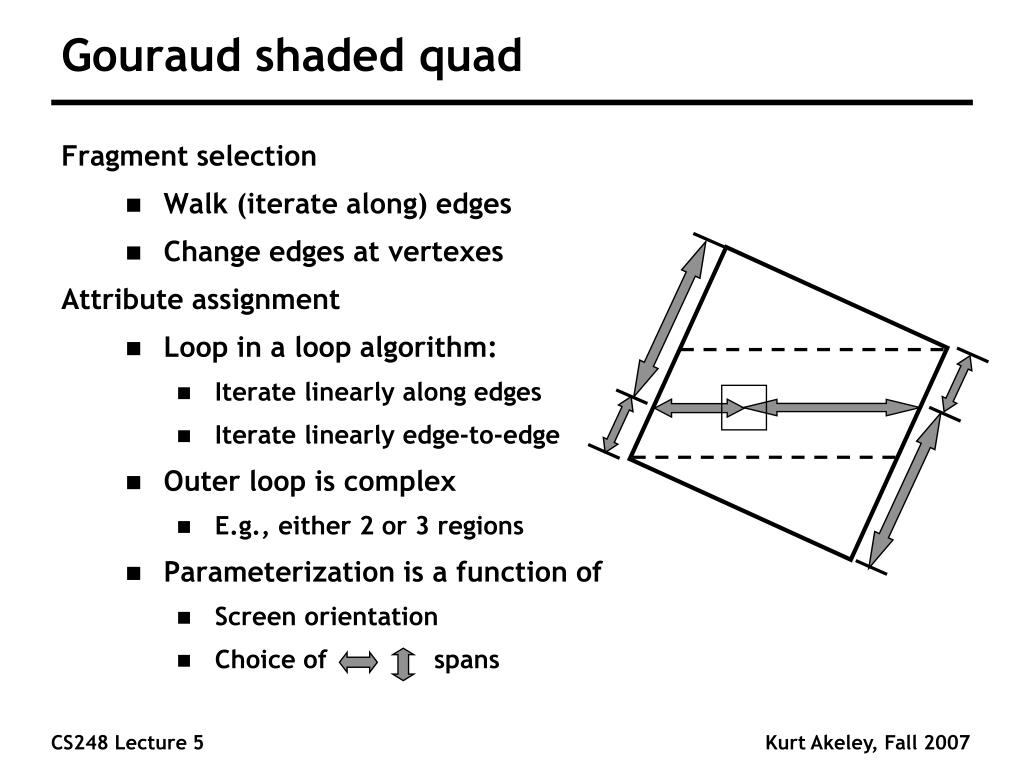 Gouraud shaded quad

Fragment selection

- Walk (iterate along) edges
- Change edges at vertexes

Attribute assignment

- Loop in a loop algorithm:
  - Iterate linearly along edges
  - Iterate linearly edge-to-edge
- Outer loop is complex
  - E.g., either 2 or 3 regions
- Parameterization is a function of
  - Screen orientation
  - Choice of spans

CS248 Lecture 5

Kurt Akeley, Fall 2007